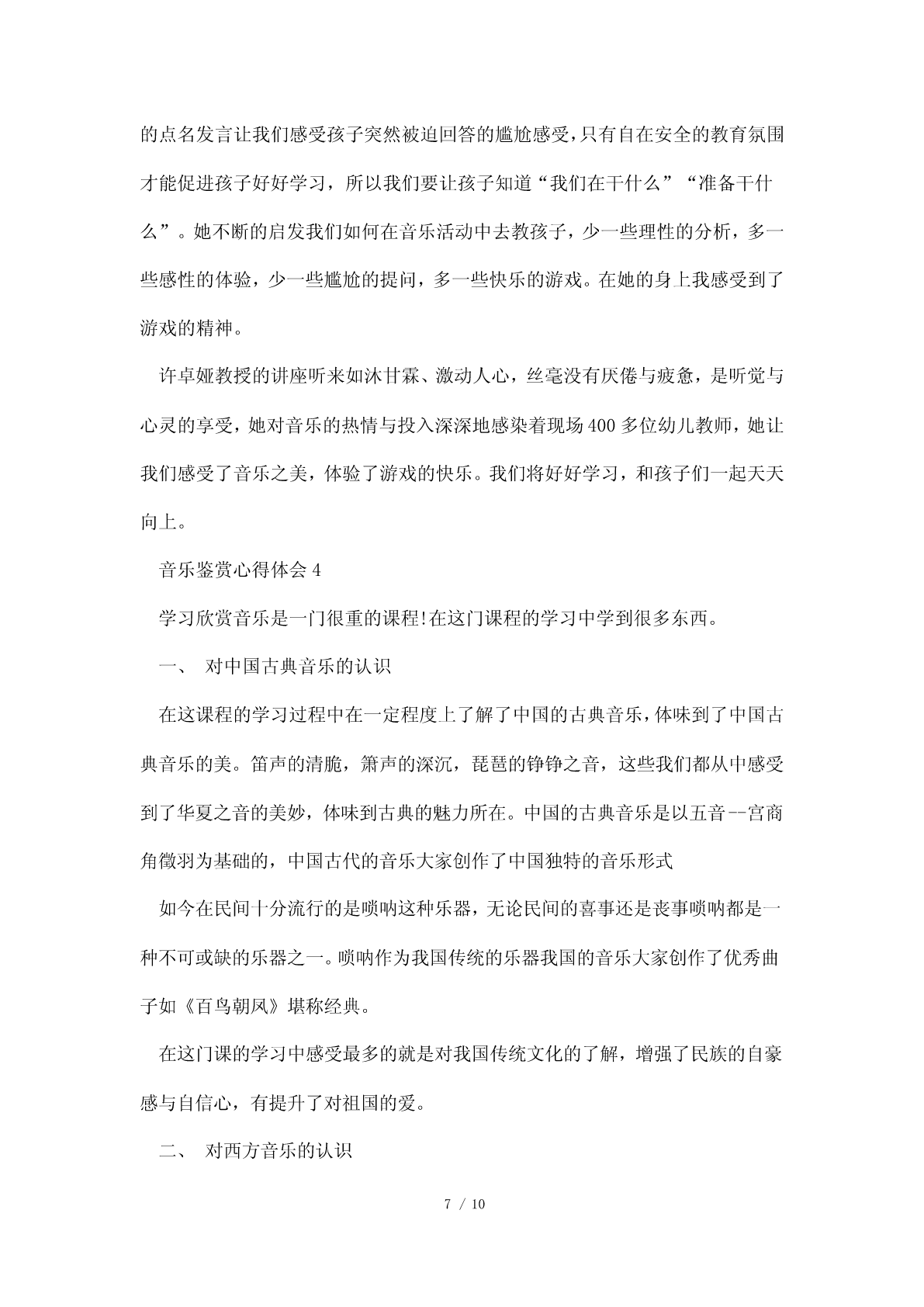 的点名发言让我们感受孩子突然被迫回答的尴尬感受，只有自在安全的教育氛围才能促进孩子好好学习，所以我们要让孩子知道“我们在干什么”“准备干什么”。她不断的启发我们如何在音乐活动中去教孩子，少一些理性的分析，多一些感性的体验，少一些尴尬的提问，多一些快乐的游戏。在她的身上我感受到了游戏的精神。

许卓娅教授的讲座听来如沐甘霖、激动人心，丝毫没有厌倦与疲惫，是听觉与心灵的享受，她对音乐的热情与投入深深地感染着现场400多位幼儿教师，她让我们感受了音乐之美，体验了游戏的快乐。我们将好好学习，和孩子们一起天天向上。

音乐鉴赏心得体会4

学习欣赏音乐是一门很重的课程!在这门课程的学习中学到很多东西。

一、 对中国古典音乐的认识

在这课程的学习过程中在一定程度上了解了中国的古典音乐，体味到了中国古典音乐的美。笛声的清脆，箫声的深沉，琵琶的铮铮之音，这些我们都从中感受到了华夏之音的美妙，体味到古典的魅力所在。中国的古典音乐是以五音--宫商角徵羽为基础的，中国古代的音乐大家创作了中国独特的音乐形式

如今在民间十分流行的是唢呐这种乐器，无论民间的喜事还是丧事唢呐都是一种不可或缺的乐器之一。唢呐作为我国传统的乐器我国的音乐大家创作了优秀曲子如《百鸟朝凤》堪称经典。

在这门课的学习中感受最多的就是对我国传统文化的了解，增强了民族的自豪感与自信心，有提升了对祖国的爱。

二、 对西方音乐的认识

7 / 10